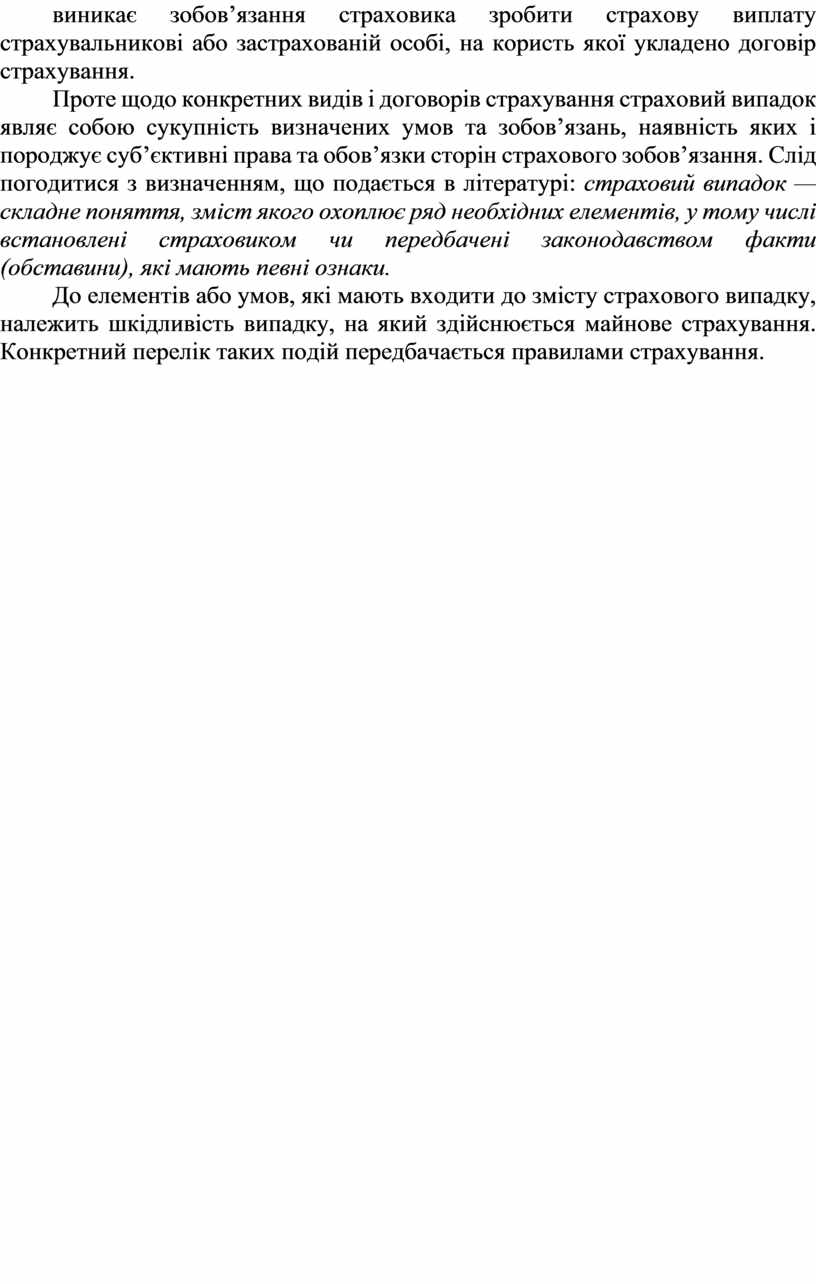 виникає зобов’язання страховика зробити страхову виплату страхувальникові або застрахованій особі, на користь якої укладено договір страхування.

Проте щодо конкретних видів і договорів страхування страховий випадок являє собою сукупність визначених умов та зобов’язань, наявність яких і породжує суб’єктивні права та обов’язки сторін страхового зобов’язання. Слід погодитися з визначенням, що подається в літературі: страховий випадок — складне поняття, зміст якого охоплює ряд необхідних елементів, у тому числі встановлені страховиком чи передбачені законодавством факти (обставини), які мають певні ознаки.

До елементів або умов, які мають входити до змісту страхового випадку, належить шкідливість випадку, на який здійснюється майнове страхування. Конкретний перелік таких подій передбачається правилами страхування.